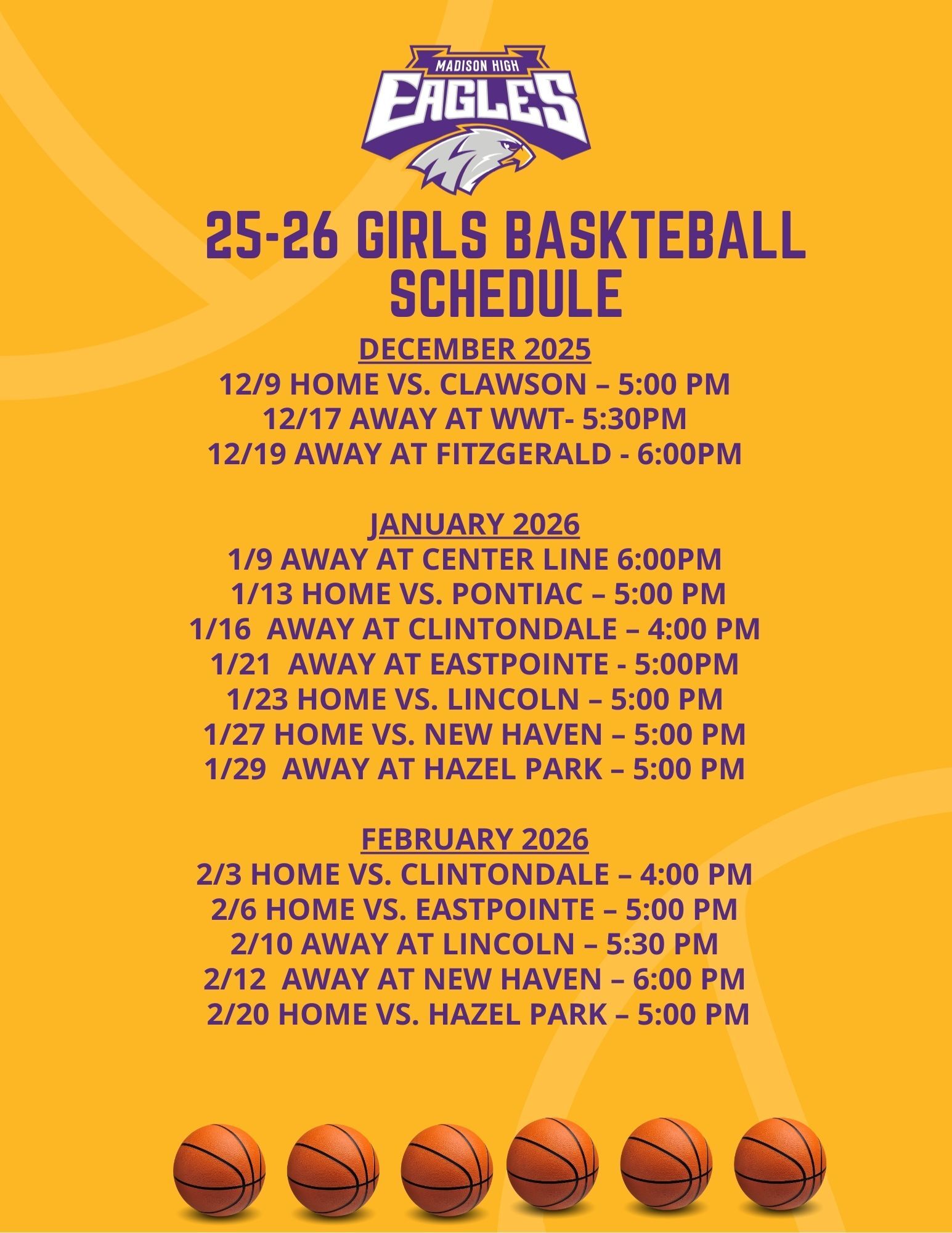 MADISON HIGH
EAGLES

25-26 GIRLS BASKTEBALL SCHEDULE

DECEMBER 2025
12/9 HOME VS. CLAWSON – 5:00 PM
12/17 AWAY AT WWT- 5:30PM
12/19 AWAY AT FITZGERALD - 6:00PM

JANUARY 2026
1/9 AWAY AT CENTER LINE 6:00PM
1/13 HOME VS. PONTIAC – 5:00 PM
1/16 AWAY AT CLINTONDALE – 4:00 PM
1/21 AWAY AT EASTPOINTE - 5:00PM
1/23 HOME VS. LINCOLN – 5:00 PM
1/27 HOME VS. NEW HAVEN – 5:00 PM
1/29 AWAY AT HAZEL PARK – 5:00 PM

FEBRUARY 2026
2/3 HOME VS. CLINTONDALE – 4:00 PM
2/6 HOME VS. EASTPOINTE – 5:00 PM
2/10 AWAY AT LINCOLN – 5:30 PM
2/12 AWAY AT NEW HAVEN – 6:00 PM
2/20 HOME VS. HAZEL PARK – 5:00 PM